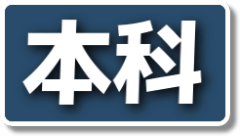 本科